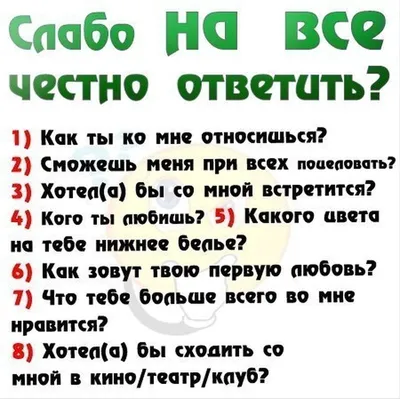 Слабо на все честно ответить?

1) Как ты ко мне относишься?
2) Сможешь меня при всех поцеловать?
3) Хотел(а) бы со мной встретится?
4) Кого ты любишь? 5) Какого цвета на тебе нижнее белье?
6) Как зовут твою первую любовь?
7) Что тебе больше всего во мне нравится?
8) Хотел(а) бы сходить со мной в кино/театр/клуб?